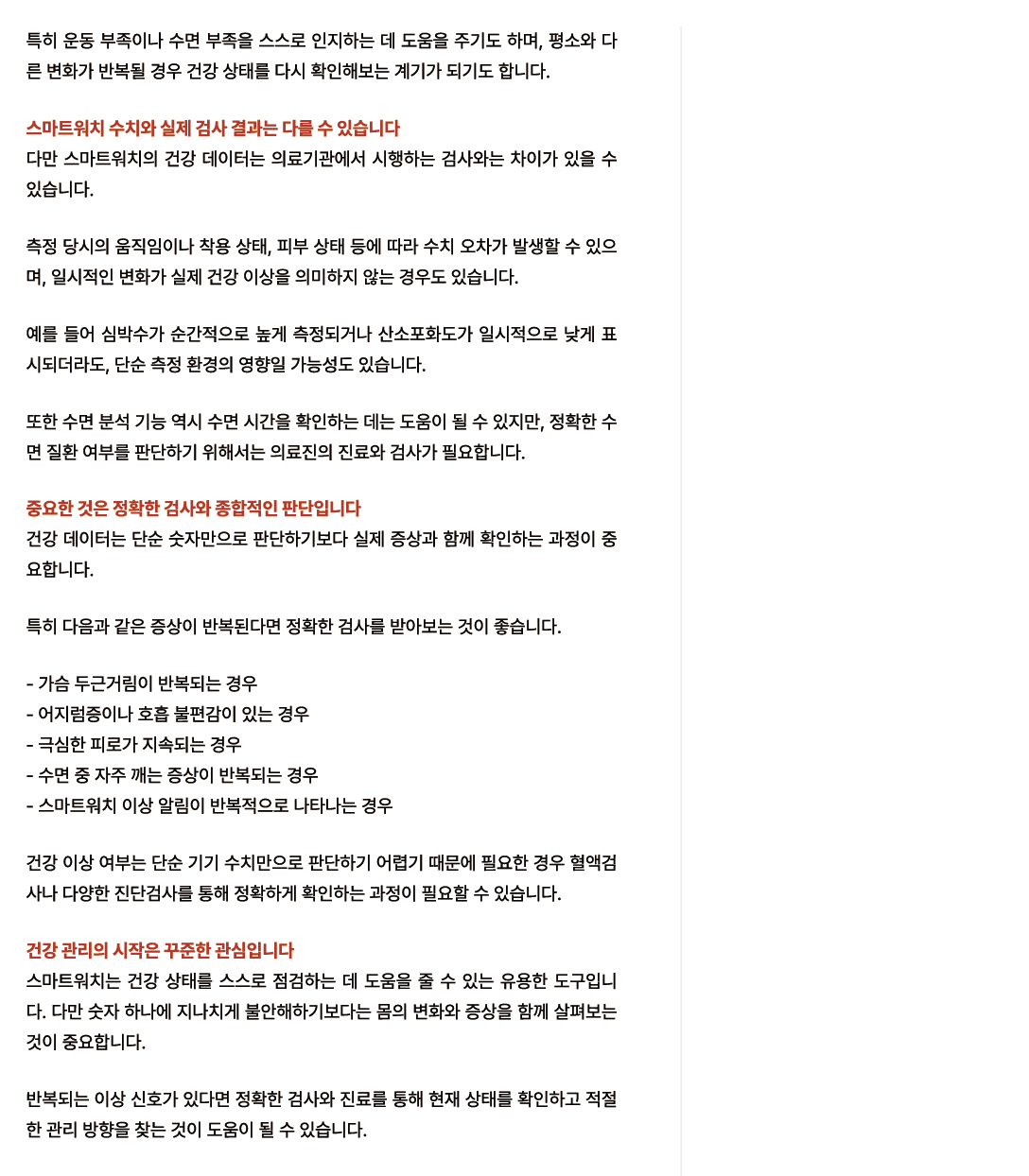 특히 운동 부족이나 수면 부족을 스스로 인지하는 데 도움을 주기도 하며, 평소와 다른 변화가 반복될 경우 건강 상태를 다시 확인해보는 계기가 되기도 합니다.

스마트워치 수치와 실제 검사 결과는 다를 수 있습니다
다만 스마트워치의 건강 데이터는 의료기관에서 시행하는 검사와는 차이가 있을 수 있습니다.

측정 당시의 움직임이나 착용 상태, 피부 상태 등에 따라 수치 오차가 발생할 수 있으며, 일시적인 변화가 실제 건강 이상을 의미하지 않는 경우도 있습니다.

예를 들어 심박수가 순간적으로 높게 측정되거나 산소포화도가 일시적으로 낮게 표시되더라도, 단순 측정 환경의 영향일 가능성도 있습니다.

또한 수면 분석 기능 역시 수면 시간을 확인하는 데는 도움이 될 수 있지만, 정확한 수면 질환 여부를 판단하기 위해서는 의료진의 진료와 검사가 필요합니다.

중요한 것은 정확한 검사와 종합적인 판단입니다
건강 데이터는 단순 숫자만으로 판단하기보다 실제 증상과 함께 확인하는 과정이 중요합니다.

특히 다음과 같은 증상이 반복된다면 정확한 검사를 받아보는 것이 좋습니다.

- 가슴 두근거림이 반복되는 경우
- 어지럼증이나 호흡 불편감이 있는 경우
- 극심한 피로가 지속되는 경우
- 수면 중 자주 깨는 증상이 반복되는 경우
- 스마트워치 이상 알림이 반복적으로 나타나는 경우

건강 이상 여부는 단순 기기 수치만으로 판단하기 어렵기 때문에 필요한 경우 혈액검사나 다양한 진단검사를 통해 정확하게 확인하는 과정이 필요할 수 있습니다.

건강 관리의 시작은 꾸준한 관심입니다
스마트워치는 건강 상태를 스스로 점검하는 데 도움을 줄 수 있는 유용한 도구입니다. 다만 숫자 하나에 지나치게 불안해하기보다는 몸의 변화와 증상을 함께 살펴보는 것이 중요합니다.

반복되는 이상 신호가 있다면 정확한 검사와 진료를 통해 현재 상태를 확인하고 적절한 관리 방향을 찾는 것이 도움이 될 수 있습니다.